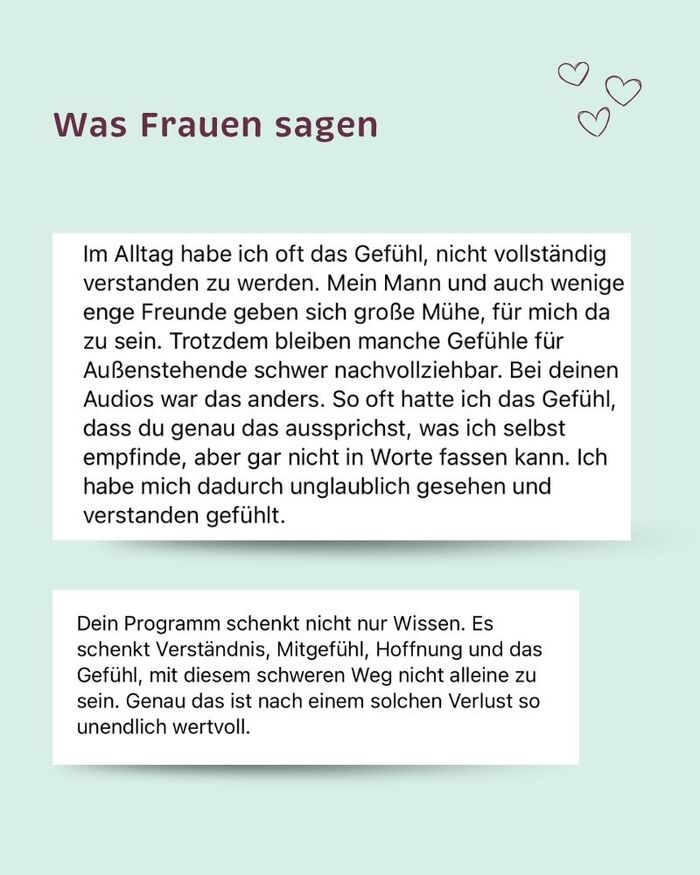 Was Frauen sagen

Im Alltag habe ich oft das Gefühl, nicht vollständig verstanden zu werden. Mein Mann und auch wenige enge Freunde geben sich große Mühe, für mich da zu sein. Trotzdem bleiben manche Gefühle für Außenstehende schwer nachvollziehbar. Bei deinen Audios war das anders. So oft hatte ich das Gefühl, dass du genau das aussprichst, was ich selbst empfinde, aber gar nicht in Worte fassen kann. Ich habe mich dadurch unglaublich gesehen und verstanden gefühlt.

Dein Programm schenkt nicht nur Wissen. Es schenkt Verständnis, Mitgefühl, Hoffnung und das Gefühl, mit diesem schweren Weg nicht alleine zu sein. Genau das ist nach einem solchen Verlust so unendlich wertvoll.